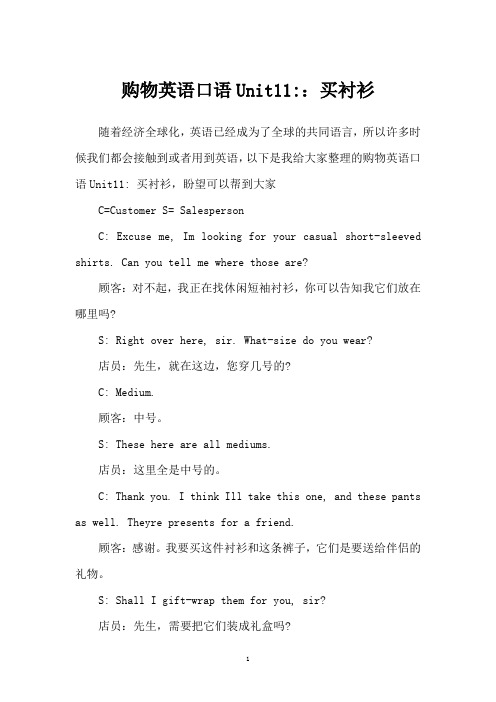 购物英语口语Unit11:：买衬衫

随着经济全球化，英语已经成为了全球的共同语言，所以许多时候我们都会接触到或者用到英语，以下是我给大家整理的购物英语口语Unit11: 买衬衫，盼望可以帮到大家

C=Customer S= Salesperson

C: Excuse me, Im looking for your casual short-sleeved shirts. Can you tell me where those are?

顾客：对不起，我正在找休闲短袖衬衫，你可以告知我它们放在哪里吗?

S: Right over here, sir. What-size do you wear?

店员：先生，就在这边，您穿几号的?

C: Medium.

顾客：中号。

S: These here are all mediums.

店员：这里全是中号的。

C: Thank you. I think Ill take this one, and these pants as well. Theyre presents for a friend.

顾客：感谢。我要买这件衬衫和这条裤子，它们是要送给伴侣的礼物。

S: Shall I gift-wrap them for you, sir?

店员：先生，需要把它们装成礼盒吗?

1